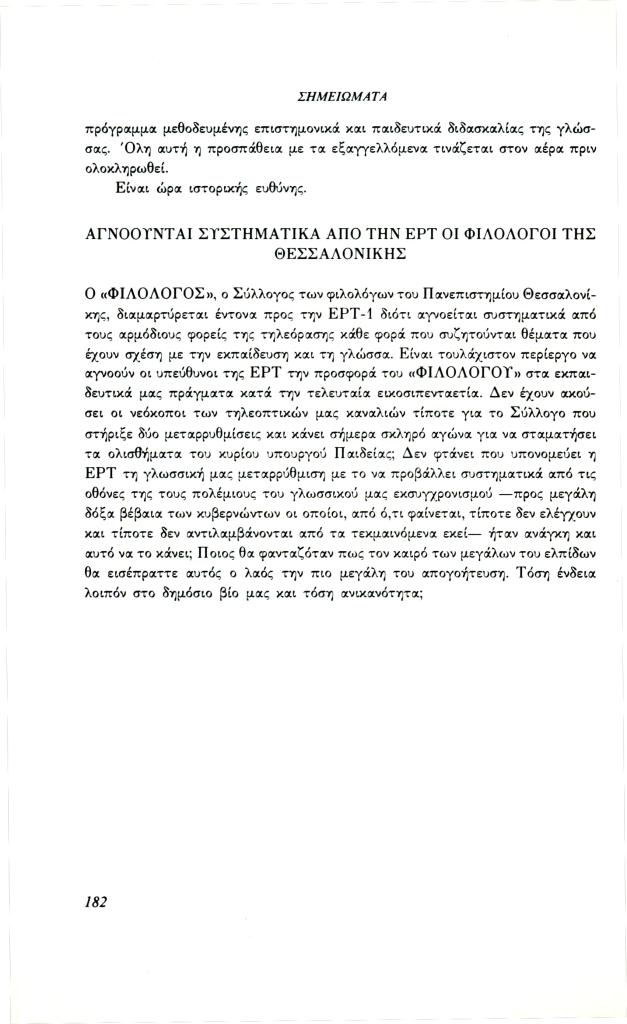 ΣΗΜΕΙΩΜΑΤΑ

πρόγραμμα μεθοδευμένης επιστημονικά και παιδευτικά διδασκαλίας της γλώσσας. Όλη αυτή η προσπάθεια με τα εξαγγελλόμενα τινάζεται στον αέρα πριν ολοκληρωθεί.

Είναι ώρα ιστορικής ευθύνης.

ΑΓΝΟΟΥΝΤΑΙ ΣΥΣΤΗΜΑΤΙΚΑ ΑΠΟ ΤΗΝ ΕΡΤ ΟΙ ΦΙΛΟΛΟΓΟΙ ΤΗΣ ΘΕΣΣΑΛΟΝΙΚΗΣ

Ο «ΦΙΛΟΛΟΓΟΣ», ο Σύλλογος των φιλολόγων του Πανεπιστημίου Θεσσαλονίκης, διαμαρτύρεται έντονα προς την ΕΡΤ-1 διότι αγνοείται συστηματικά από τους αρμόδιους φορείς της τηλεόρασης κάθε φορά που συζητούνται θέματα που έχουν σχέση με την εκπαίδευση και τη γλώσσα. Είναι τουλάχιστον περίεργο να αγνοούν οι υπεύθυνοι της ΕΡΤ την προσφορά του «ΦΙΛΟΛΟΓΟΥ» στα εκπαιδευτικά μας πράγματα κατά την τελευταία εικοσιπενταετία. Δεν έχουν ακούσει οι νεόκοποι των τηλεοπτικών μας καναλιών τίποτε για το Σύλλογο που στήριξε δύο μεταρρυθμίσεις και κάνει σήμερα σκληρό αγώνα για να σταματήσει τα ολισθήματα του κυρίου υπουργού Παιδείας; Δεν φτάνει που υπονομεύει η ΕΡΤ τη γλωσσική μας μεταρρύθμιση με το να προβάλλει συστηματικά από τις οθόνες της τους πολέμιους του γλωσσικού μας εκσυγχρονισμού —προς μεγάλη δόξα βέβαια των κυβερνώντων οι οποίοι, από ό,τι φαίνεται, τίποτε δεν ελέγχουν και τίποτε δεν αντιλαμβάνονται από τα τεκμαινόμενα εκεί— ήταν ανάγκη και αυτό να το κάνει; Ποιος θα φανταζόταν πως τον καιρό των μεγάλων του ελπίδων θα εισέπραττε αυτός ο λαός την πιο μεγάλη του απογοήτευση. Τόση ένδεια λοιπόν στο δημόσιο βίο μας και τόση ανικανότητα;

182